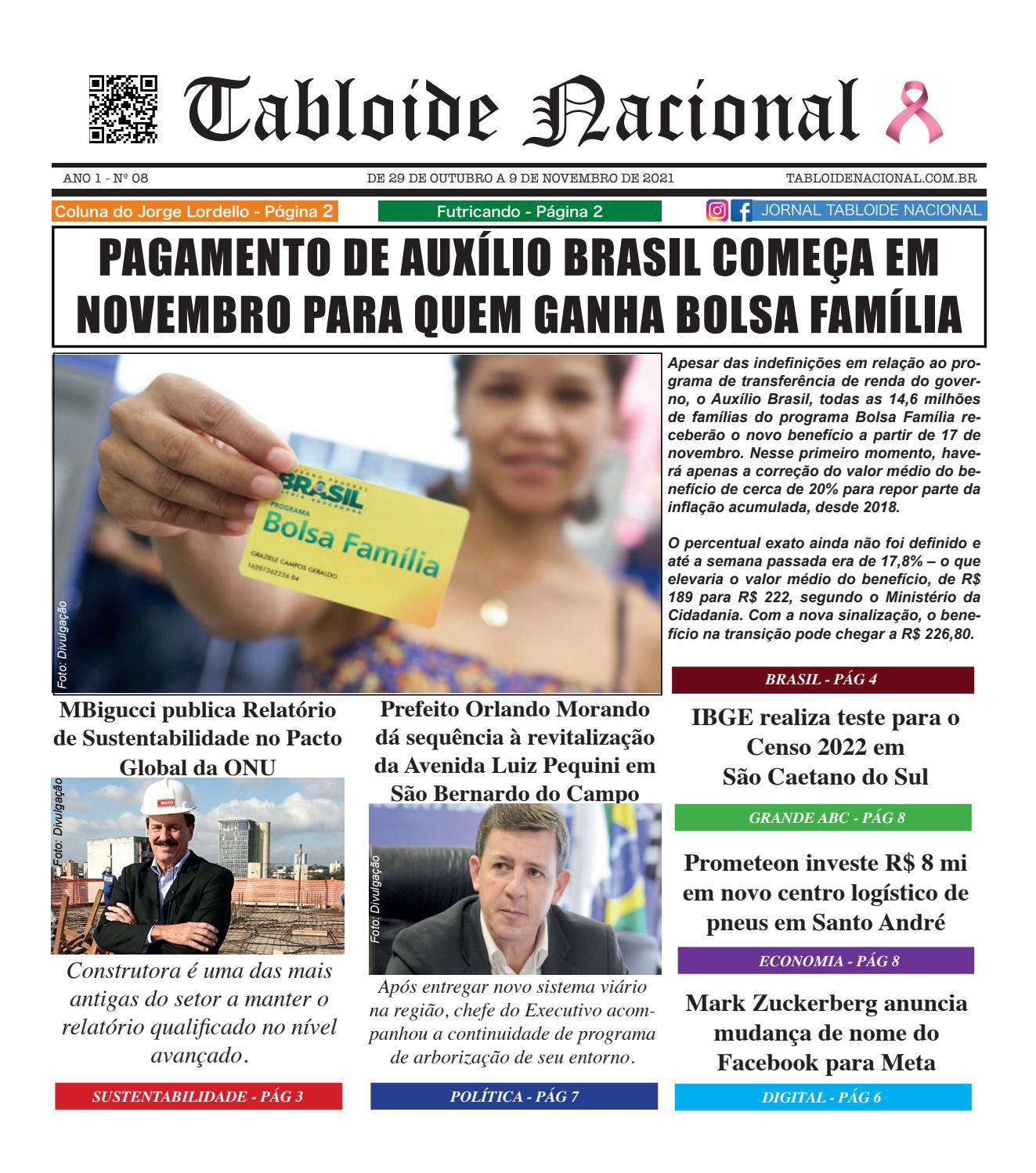 Tabloide Nacional

ANO 1 - Nº 08

DE 29 DE OUTUBRO A 9 DE NOVEMBRO DE 2021

TABLOIDENACIONAL.COM.BR

Coluna do Jorge Lordello - Página 2

Futricando - Página 2

JORNAL TABLOIDE NACIONAL

PAGAMENTO DE AUXÍLIO BRASIL COMEÇA EM NOVEMBRO PARA QUEM GANHA BOLSA FAMÍLIA

BRASIL
PROGRAMA
Bolsa Família
GRAZIELE CAMPOS GERALDO
16207362226 04

Foto: Divulgação

Apesar das indefinições em relação ao programa de transferência de renda do governo, o Auxílio Brasil, todas as 14,6 milhões de famílias do programa Bolsa Família receberão o novo benefício a partir de 17 de novembro. Nesse primeiro momento, haverá apenas a correção do valor médio do benefício de cerca de 20% para repor parte da inflação acumulada, desde 2018.

O percentual exato ainda não foi definido e até a semana passada era de 17,8% – o que elevaria o valor médio do benefício, de R$ 189 para R$ 222, segundo o Ministério da Cidadania. Com a nova sinalização, o benefício na transição pode chegar a R$ 226,80.

BRASIL - PÁG 4

MBigucci publica Relatório de Sustentabilidade no Pacto Global da ONU

Foto: Divulgação

Construtora é uma das mais antigas do setor a manter o relatório qualificado no nível avançado.

SUSTENTABILIDADE - PÁG 3

Prefeito Orlando Morando dá sequência à revitalização da Avenida Luiz Pequini em São Bernardo do Campo

Foto: Divulgação

Após entregar novo sistema viário na região, chefe do Executivo acompanhou a continuidade de programa de arborização de seu entorno.

POLÍTICA - PÁG 7

IBGE realiza teste para o Censo 2022 em São Caetano do Sul

GRANDE ABC - PÁG 8

Prometeon investe R$ 8 mi em novo centro logístico de pneus em Santo André

ECONOMIA - PÁG 8

Mark Zuckerberg anuncia mudança de nome do Facebook para Meta

DIGITAL - PÁG 6